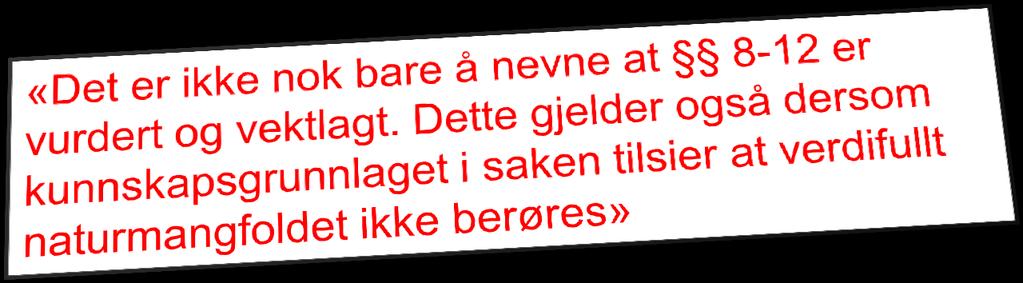 «Det er ikke nok bare å nevne at §§ 8-12 er vurdert og vektlagt. Dette gjelder også dersom kunnskapsgrunnlaget i saken tilsier at verdifullt naturmangfoldet ikke berøres»